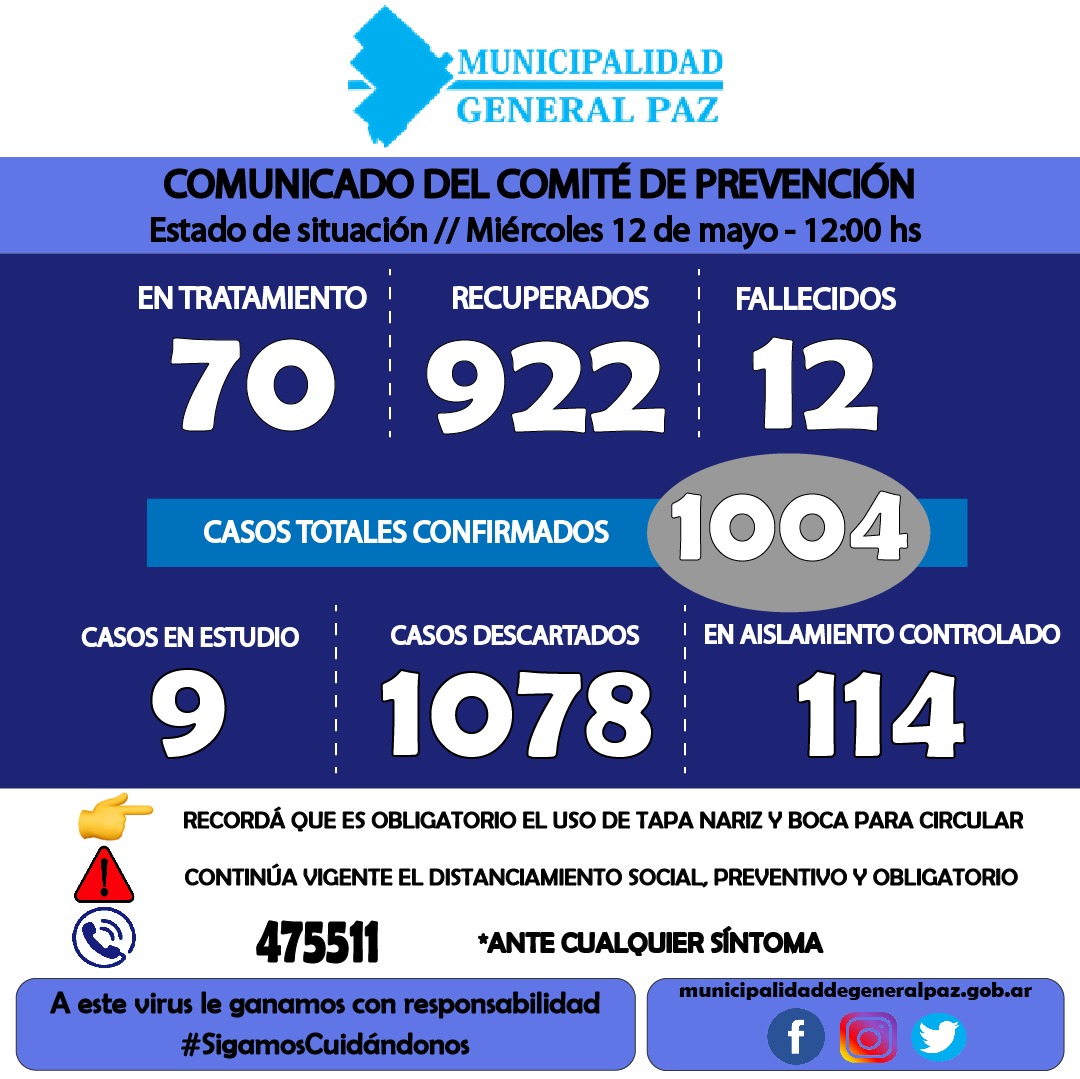 MUNICIPALIDAD
GENERAL PAZ

COMUNICADO DEL COMITÉ DE PREVENCIÓN
Estado de situación // Miércoles 12 de mayo - 12:00 hs

EN TRATAMIENTO
70

RECUPERADOS
922

FALLECIDOS
12

CASOS TOTALES CONFIRMADOS 1004

CASOS EN ESTUDIO
9

CASOS DESCARTADOS
1078

EN AISLAMIENTO CONTROLADO
114

RECORDÁ QUE ES OBLIGATORIO EL USO DE TAPA NARIZ Y BOCA PARA CIRCULAR

CONTINÚA VIGENTE EL DISTANCIAMIENTO SOCIAL, PREVENTIVO Y OBLIGATORIO

475511 *ANTE CUALQUIER SÍNTOMA

A este virus le ganamos con responsabilidad
#SigamosCuidándonos

municipalidaddegeneralpaz.gob.ar